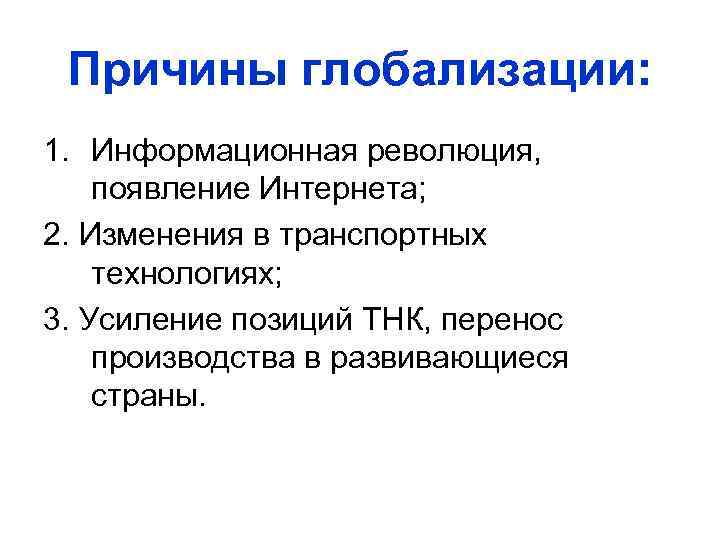 Причины глобализации:

1. Информационная революция, появление Интернета;

2. Изменения в транспортных технологиях;

3. Усиление позиций ТНК, перенос производства в развивающиеся страны.